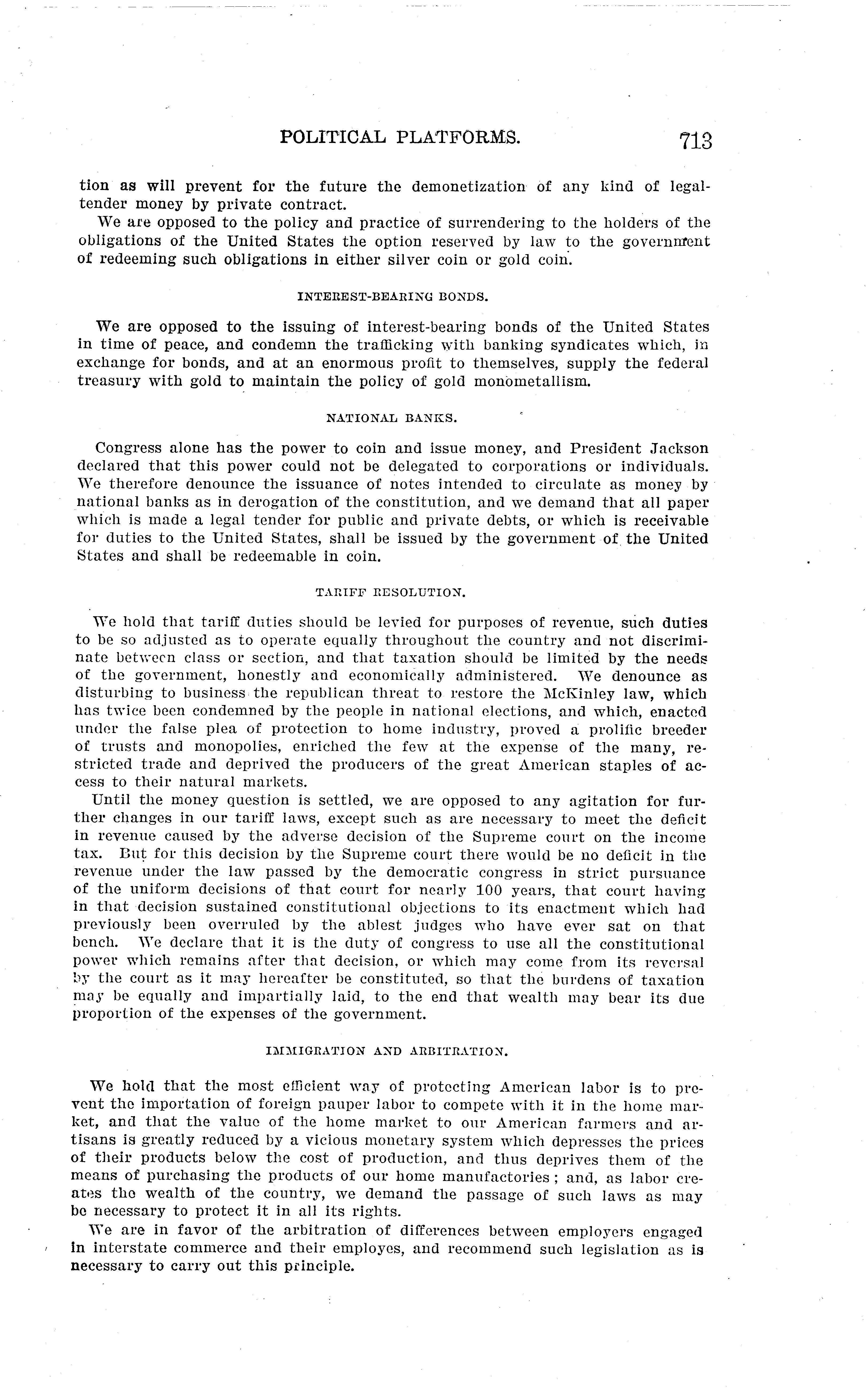 POLITICAL PLATFORMS. 713

tion as will prevent for the future the demonetization of any kind of legal-tender money by private contract.

We are opposed to the policy and practice of surrendering to the holders of the obligations of the United States the option reserved by law to the government of redeeming such obligations in either silver coin or gold coin.

INTEREST-BEARING BONDS.

We are opposed to the issuing of interest-bearing bonds of the United States in time of peace, and condemn the trafficking with banking syndicates which, in exchange for bonds, and at an enormous profit to themselves, supply the federal treasury with gold to maintain the policy of gold monometallism.

NATIONAL BANKS.

Congress alone has the power to coin and issue money, and President Jackson declared that this power could not be delegated to corporations or individuals. We therefore denounce the issuance of notes intended to circulate as money by national banks as in derogation of the constitution, and we demand that all paper which is made a legal tender for public and private debts, or which is receivable for duties to the United States, shall be issued by the government of the United States and shall be redeemable in coin.

TARIFF RESOLUTION.

We hold that tariff duties should be levied for purposes of revenue, such duties to be so adjusted as to operate equally throughout the country and not discriminate between class or section, and that taxation should be limited by the needs of the government, honestly and economically administered. We denounce as disturbing to business the republican threat to restore the McKinley law, which has twice been condemned by the people in national elections, and which, enacted under the false plea of protection to home industry, proved a prolific breeder of trusts and monopolies, enriched the few at the expense of the many, restricted trade and deprived the producers of the great American staples of access to their natural markets.

Until the money question is settled, we are opposed to any agitation for further changes in our tariff laws, except such as are necessary to meet the deficit in revenue caused by the adverse decision of the Supreme court on the income tax. But for this decision by the Supreme court there would be no deficit in the revenue under the law passed by the democratic congress in strict pursuance of the uniform decisions of that court for nearly 100 years, that court having in that decision sustained constitutional objections to its enactment which had previously been overruled by the ablest judges who have ever sat on that bench. We declare that it is the duty of congress to use all the constitutional power which remains after that decision, or which may come from its reversal by the court as it may hereafter be constituted, so that the burdens of taxation may be equally and impartially laid, to the end that wealth may bear its due proportion of the expenses of the government.

IMMIGRATION AND ARBITRATION.

We hold that the most efficient way of protecting American labor is to prevent the importation of foreign pauper labor to compete with it in the home market, and that the value of the home market to our American farmers and artisans is greatly reduced by a vicious monetary system which depresses the prices of their products below the cost of production, and thus deprives them of the means of purchasing the products of our home manufactories; and, as labor creates the wealth of the country, we demand the passage of such laws as may be necessary to protect it in all its rights.

We are in favor of the arbitration of differences between employers engaged in interstate commerce and their employes, and recommend such legislation as is necessary to carry out this principle.